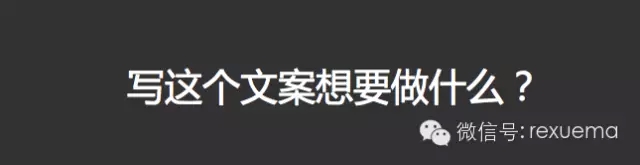 写这个文案想要做什么？

微信号: rexuema